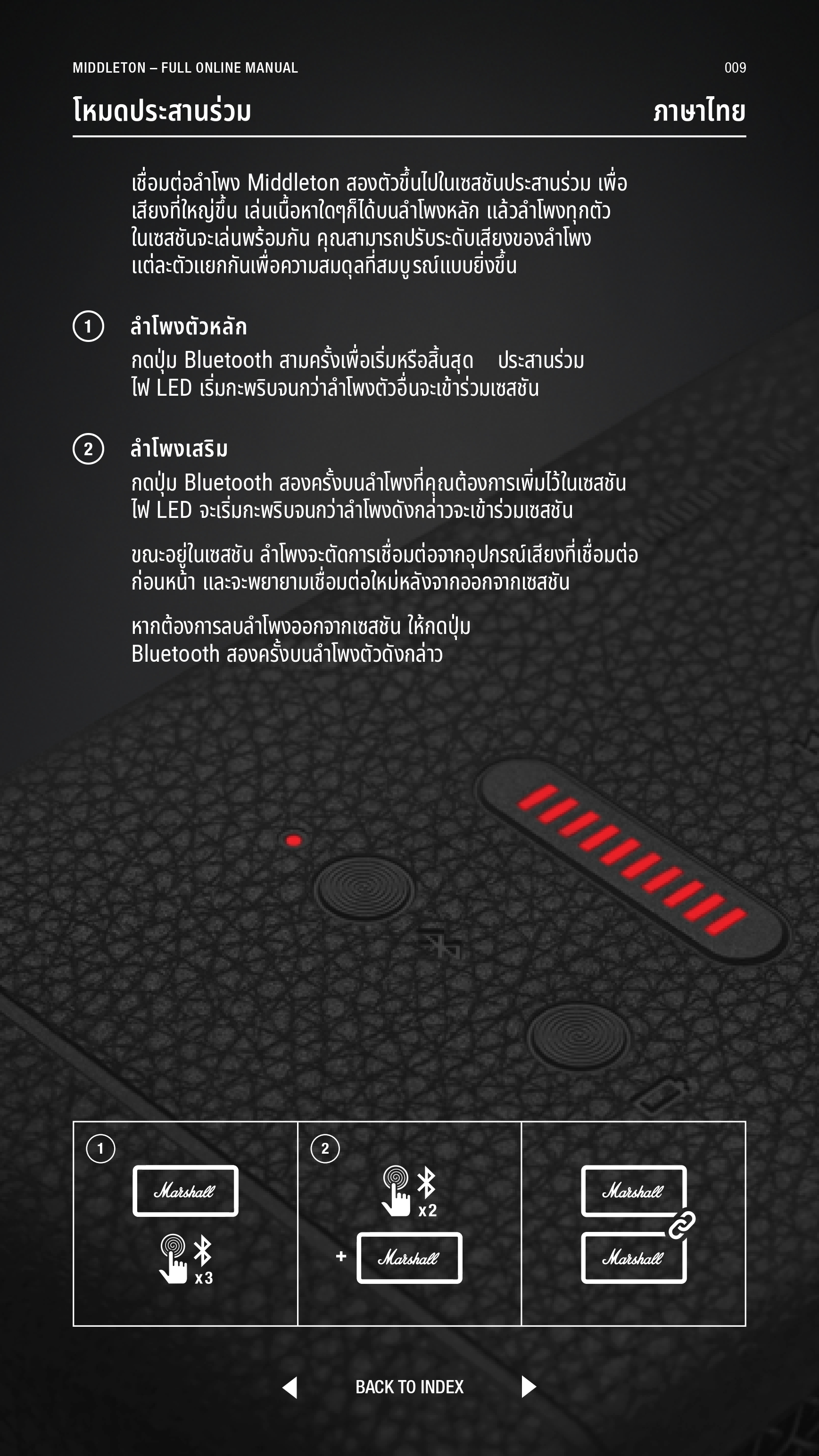 MIDDLETON – FULL ONLINE MANUAL

009

โหมดประสานร่วม

ภาษาไทย

เชื่อมต่อลำโพง Middleton สองตัวขึ้นไปในเซสชันประสานร่วม เพื่อเสียงที่ใหญ่ขึ้น เล่นเนื้อหาใดๆก็ได้บนลำโพงหลัก แล้วลำโพงทุกตัวในเซสชันจะเล่นพร้อมกัน คุณสามารถปรับระดับเสียงของลำโพงแต่ละตัวแยกกันเพื่อความสมดุลที่สมบูรณ์แบบยิ่งขึ้น

1 ลำโพงตัวหลัก

กดปุ่ม Bluetooth สามครั้งเพื่อเริ่มหรือสิ้นสุด ประสานร่วม ไฟ LED เริ่มกะพริบจนกว่าลำโพงตัวอื่นจะเข้าร่วมเซสชัน

2 ลำโพงเสริม

กดปุ่ม Bluetooth สองครั้งบนลำโพงที่คุณต้องการเพิ่มไว้ในเซสชัน ไฟ LED จะเริ่มกะพริบจนกว่าลำโพงดังกล่าวจะเข้าร่วมเซสชัน

ขณะอยู่ในเซสชัน ลำโพงจะตัดการเชื่อมต่อจากอุปกรณ์เสียงที่เชื่อมต่อก่อนหน้า และจะพยายามเชื่อมต่อใหม่หลังจากออกจากเซสชัน

หากต้องการลบลำโพงออกจากเซสชัน ให้กดปุ่ม Bluetooth สองครั้งบนลำโพงตัวดังกล่าว

1 Marshall x3

2 x2 + Marshall

Marshall Marshall

BACK TO INDEX